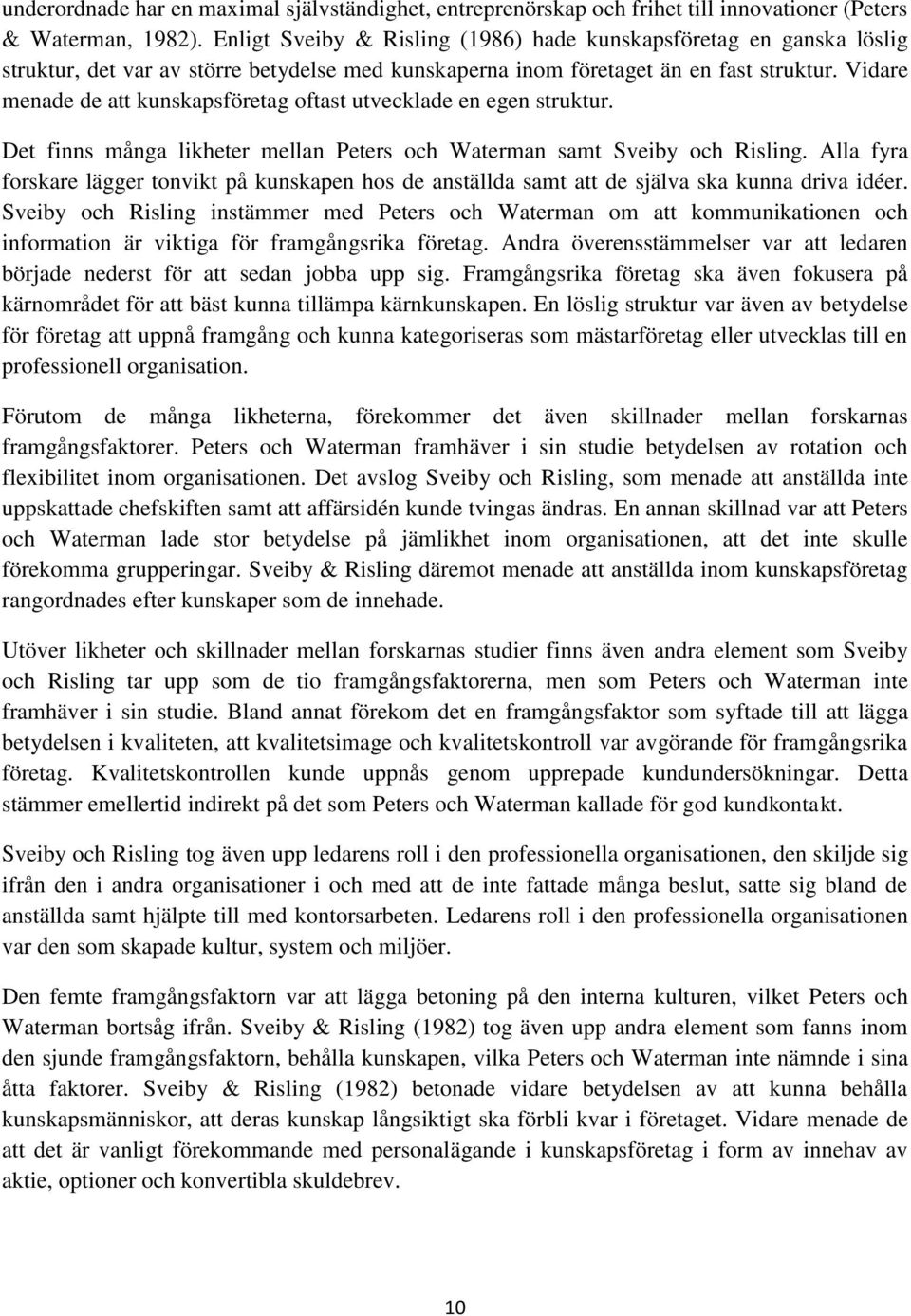 underordnade har en maximal självständighet, entreprenörskap och frihet till innovationer (Peters & Waterman, 1982). Enligt Sveiby & Risling (1986) hade kunskapsföretag en ganska löslig struktur, det var av större betydelse med kunskaperna inom företaget än en fast struktur. Vidare menade de att kunskapsföretag oftast utvecklade en egen struktur.

Det finns många likheter mellan Peters och Waterman samt Sveiby och Risling. Alla fyra forskare lägger tonvikt på kunskapen hos de anställda samt att de själva ska kunna driva idéer. Sveiby och Risling instämmer med Peters och Waterman om att kommunikationen och information är viktiga för framgångsrika företag. Andra överensstämmelser var att ledaren började nederst för att sedan jobba upp sig. Framgångsrika företag ska även fokusera på kärnområdet för att bäst kunna tillämpa kärnkunskapen. En löslig struktur var även av betydelse för företag att uppnå framgång och kunna kategoriseras som mästarföretag eller utvecklas till en professionell organisation.

Förutom de många likheterna, förekommer det även skillnader mellan forskarnas framgångsfaktorer. Peters och Waterman framhäver i sin studie betydelsen av rotation och flexibilitet inom organisationen. Det avslog Sveiby och Risling, som menade att anställda inte uppskattade chefskiften samt att affärsidén kunde tvingas ändras. En annan skillnad var att Peters och Waterman lade stor betydelse på jämlikhet inom organisationen, att det inte skulle förekomma grupperingar. Sveiby & Risling däremot menade att anställda inom kunskapsföretag rangordnades efter kunskaper som de innehade.

Utöver likheter och skillnader mellan forskarnas studier finns även andra element som Sveiby och Risling tar upp som de tio framgångsfaktorerna, men som Peters och Waterman inte framhäver i sin studie. Bland annat förekom det en framgångsfaktor som syftade till att lägga betydelsen i kvaliteten, att kvalitetsimage och kvalitetskontroll var avgörande för framgångsrika företag. Kvalitetskontrollen kunde uppnås genom upprepade kundundersökningar. Detta stämmer emellertid indirekt på det som Peters och Waterman kallade för god kundkontakt.

Sveiby och Risling tog även upp ledarens roll i den professionella organisationen, den skiljde sig ifrån den i andra organisationer i och med att de inte fattade många beslut, satte sig bland de anställda samt hjälpte till med kontorsarbeten. Ledarens roll i den professionella organisationen var den som skapade kultur, system och miljöer.

Den femte framgångsfaktorn var att lägga betoning på den interna kulturen, vilket Peters och Waterman bortsåg ifrån. Sveiby & Risling (1982) tog även upp andra element som fanns inom den sjunde framgångsfaktorn, behålla kunskapen, vilka Peters och Waterman inte nämnde i sina åtta faktorer. Sveiby & Risling (1982) betonade vidare betydelsen av att kunna behålla kunskapsmänniskor, att deras kunskap långsiktigt ska förbli kvar i företaget. Vidare menade de att det är vanligt förekommande med personalägande i kunskapsföretag i form av innehav av aktie, optioner och konvertibla skuldebrev.

10